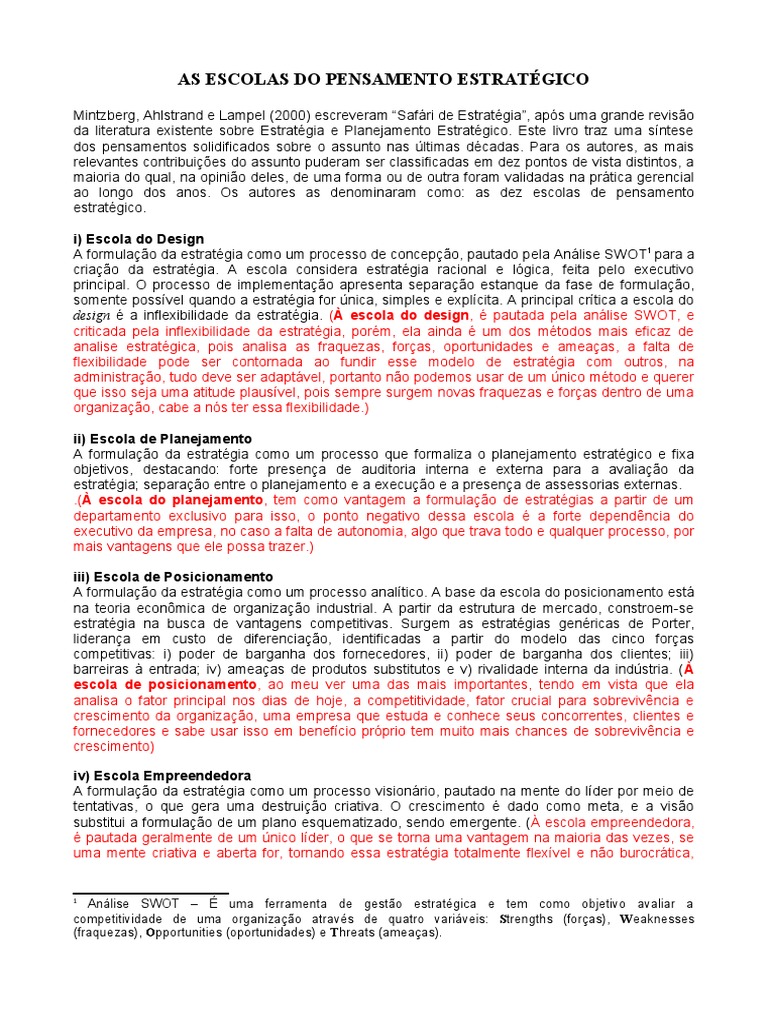 AS ESCOLAS DO PENSAMENTO ESTRATÉGICO

Mintzberg, Ahlstrand e Lampel (2000) escreveram "Safári de Estratégia", após uma grande revisão da literatura existente sobre Estratégia e Planejamento Estratégico. Este livro traz uma síntese dos pensamentos solidificados sobre o assunto nas últimas décadas. Para os autores, as mais relevantes contribuições do assunto puderam ser classificadas em dez pontos de vista distintos, a maioria do qual, na opinião deles, de uma forma ou de outra foram validadas na prática gerencial ao longo dos anos. Os autores as denominaram como: as dez escolas de pensamento estratégico.

i) Escola do Design
A formulação da estratégia como um processo de concepção, pautado pela Análise SWOT$^1$ para a criação da estratégia. A escola considera estratégia racional e lógica, feita pelo executivo principal. O processo de implementação apresenta separação estanque da fase de formulação, somente possível quando a estratégia for única, simples e explícita. A principal crítica a escola do design é a inflexibilidade da estratégia. (À escola do design, é pautada pela análise SWOT, e criticada pela inflexibilidade da estratégia, porém, ela ainda é um dos métodos mais eficaz de analise estratégica, pois analisa as fraquezas, forças, oportunidades e ameaças, a falta de flexibilidade pode ser contornada ao fundir esse modelo de estratégia com outros, na administração, tudo deve ser adaptável, portanto não podemos usar de um único método e querer que isso seja uma atitude plausível, pois sempre surgem novas fraquezas e forças dentro de uma organização, cabe a nós ter essa flexibilidade.)

ii) Escola de Planejamento
A formulação da estratégia como um processo que formaliza o planejamento estratégico e fixa objetivos, destacando: forte presença de auditoria interna e externa para a avaliação da estratégia; separação entre o planejamento e a execução e a presença de assessorias externas.
.(À escola do planejamento, tem como vantagem a formulação de estratégias a partir de um departamento exclusivo para isso, o ponto negativo dessa escola é a forte dependência do executivo da empresa, no caso a falta de autonomia, algo que trava todo e qualquer processo, por mais vantagens que ele possa trazer.)

iii) Escola de Posicionamento
A formulação da estratégia como um processo analítico. A base da escola do posicionamento está na teoria econômica de organização industrial. A partir da estrutura de mercado, constroem-se estratégia na busca de vantagens competitivas. Surgem as estratégias genéricas de Porter, liderança em custo de diferenciação, identificadas a partir do modelo das cinco forças competitivas: i) poder de barganha dos fornecedores, ii) poder de barganha dos clientes; iii) barreiras à entrada; iv) ameaças de produtos substitutos e v) rivalidade interna da indústria. (À escola de posicionamento, ao meu ver uma das mais importantes, tendo em vista que ela analisa o fator principal nos dias de hoje, a competitividade, fator crucial para sobrevivência e crescimento da organização, uma empresa que estuda e conhece seus concorrentes, clientes e fornecedores e sabe usar isso em benefício próprio tem muito mais chances de sobrevivência e crescimento)

iv) Escola Empreendedora
A formulação da estratégia como um processo visionário, pautado na mente do líder por meio de tentativas, o que gera uma destruição criativa. O crescimento é dado como meta, e a visão substitui a formulação de um plano esquematizado, sendo emergente. (À escola empreendedora, é pautada geralmente de um único líder, o que se torna uma vantagem na maioria das vezes, se uma mente criativa e aberta for, tornando essa estratégia totalmente flexível e não burocrática,

$^1$ Análise SWOT – É uma ferramenta de gestão estratégica e tem como objetivo avaliar a competitividade de uma organização através de quatro variáveis: Strengths (forças), Weaknesses (fraquezas), Opportunities (oportunidades) e Threats (ameaças).